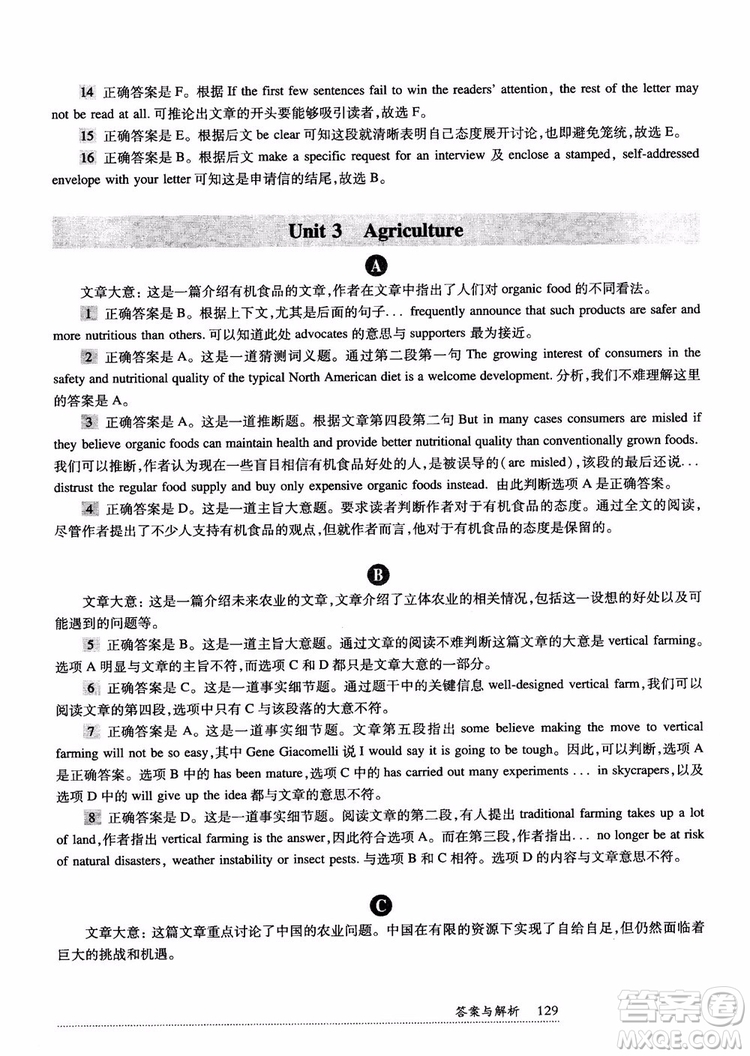 14 正确答案是 F。根据 If the first few sentences fail to win the readers' attention, the rest of the letter may not be read at all. 可推论出文章的开头要能够吸引读者，故选 F。

15 正确答案是 E。根据后文 be clear 可知这段就清晰表明自己态度展开讨论，也即避免笼统，故选 E。

16 正确答案是 B。根据后文 make a specific request for an interview 及 enclose a stamped, self-addressed envelope with your letter 可知这是申请信的结尾，故选 B。

Unit 3 Agriculture

A

文章大意：这是一篇介绍有机食品的文章，作者在文章中指出了人们对 organic food 的不同看法。

1 正确答案是 B。根据上下文，尤其是后面的句子… frequently announce that such products are safer and more nutritious than others. 可以知道此处 advocates 的意思与 supporters 最为接近。

2 正确答案是 A。这是一道猜测词义题。通过第二段第一句 The growing interest of consumers in the safety and nutritional quality of the typical North American diet is a welcome development. 分析，我们不难理解这里的答案是 A。

3 正确答案是 A。这是一道推断题。根据文章第四段第二句 But in many cases consumers are misled if they believe organic foods can maintain health and provide better nutritional quality than conventionally grown foods. 我们可以推断，作者认为现在一些盲目相信有机食品好处的人，是被误导的(are misled)，该段的最后还说... distrust the regular food supply and buy only expensive organic foods instead. 由此判断选项 A 是正确答案。

4 正确答案是 D。这是一道主旨大意题。要求读者判断作者对于有机食品的态度。通过全文的阅读，尽管作者提出了不少人支持有机食品的观点，但就作者而言，他对于有机食品的态度是保留的。

B

文章大意：这是一篇介绍未来农业的文章，文章介绍了立体农业的相关情况，包括这一设想的好处以及可能遇到的问题等。

5 正确答案是 B。这是一道主旨大意题。通过文章的阅读不难判断这篇文章的大意是 vertical farming。选项 A 明显与文章的主旨不符，而选项 C 和 D 都只是文章大意的一部分。

6 正确答案是 C。这是一道事实细节题。通过题干中的关键信息 well-designed vertical farm，我们可以阅读文章的第四段，选项中只有 C 与该段落的大意不符。

7 正确答案是 A。这是一道事实细节题。文章第五段指出 some believe making the move to vertical farming will not be so easy，其中 Gene Giacomelli 说 I would say it is going to be tough。因此，可以判断，选项 A 是正确答案。选项 B 中的 has been mature，选项 C 中的 has carried out many experiments ... in skycrapers，以及选项 D 中的 will give up the idea 都与文章的意思不符。

8 正确答案是 D。这是一道事实细节题。阅读文章的第二段，有人提出 traditional farming takes up a lot of land，作者指出 vertical farming is the answer，因此符合选项 A。而在第三段，作者指出... no longer be at risk of natural disasters, weather instability or insect pests. 与选项 B 和 C 相符。选项 D 的内容与文章意思不符。

C

文章大意：这篇文章重点讨论了中国的农业问题。中国在有限的资源下实现了自给自足，但仍然面临着巨大的挑战和机遇。

答案与解析 129

答案圈 MXQE.COM